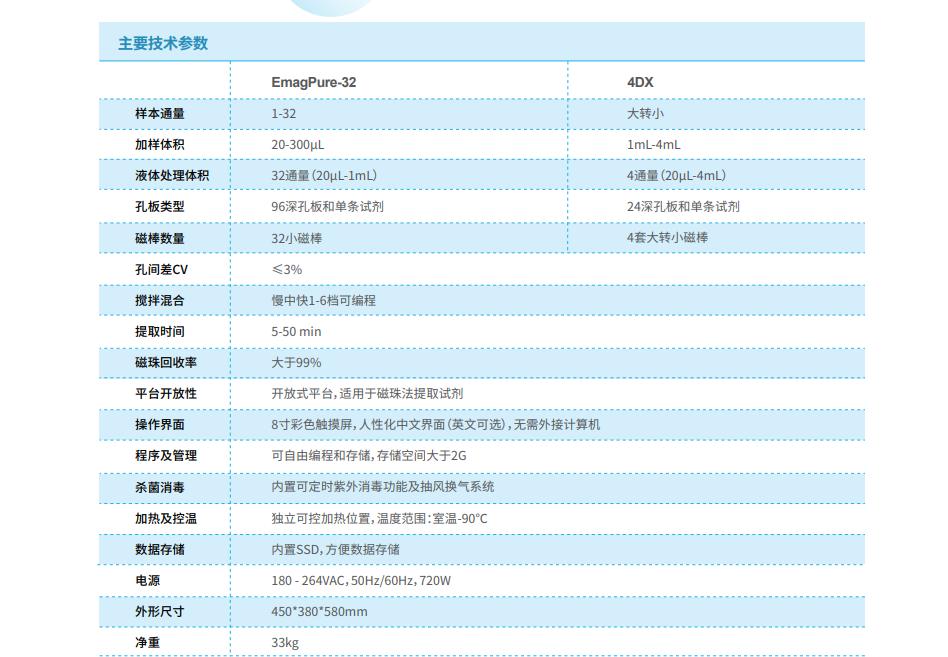 主要技术参数

| | EmagPure-32 | 4DX |
|---|---|---|
| 样本通量 | 1-32 | 大转小 |
| 加样体积 | 20-300μL | 1mL-4mL |
| 液体处理体积 | 32通量（20μL-1mL） | 4通量（20μL-4mL） |
| 孔板类型 | 96深孔板和单条试剂 | 24深孔板和单条试剂 |
| 磁棒数量 | 32小磁棒 | 4套大转小磁棒 |
| 孔间差CV | ≤3% | |
| 搅拌混合 | 慢中快1-6档可编程 | |
| 提取时间 | 5-50 min | |
| 磁珠回收率 | 大于99% | |
| 平台开放性 | 开放式平台，适用于磁珠法提取试剂 | |
| 操作界面 | 8寸彩色触摸屏，人性化中文界面（英文可选），无需外接计算机 | |
| 程序及管理 | 可自由编程和存储，存储空间大于2G | |
| 杀菌消毒 | 内置可定时紫外消毒功能及抽风换气系统 | |
| 加热及控温 | 独立可控加热位置，温度范围：室温-90°C | |
| 数据存储 | 内置SSD，方便数据存储 | |
| 电源 | 180 - 264VAC，50Hz/60Hz，720W | |
| 外形尺寸 | 450*380*580mm | |
| 净重 | 33kg | |